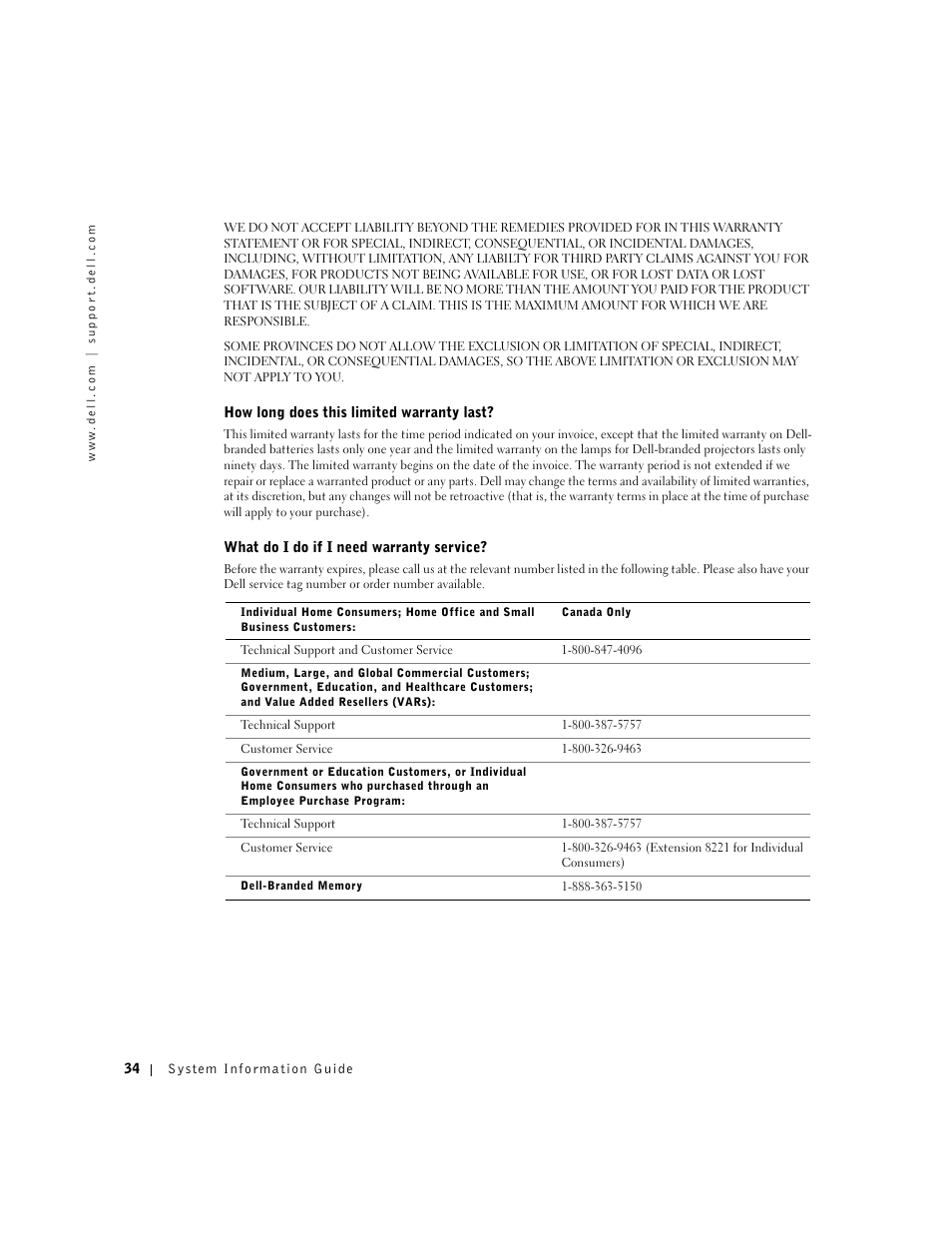 www.dell.com | support.dell.com

WE DO NOT ACCEPT LIABILITY BEYOND THE REMEDIES PROVIDED FOR IN THIS WARRANTY STATEMENT OR FOR SPECIAL, INDIRECT, CONSEQUENTIAL, OR INCIDENTAL DAMAGES, INCLUDING, WITHOUT LIMITATION, ANY LIABILTY FOR THIRD PARTY CLAIMS AGAINST YOU FOR DAMAGES, FOR PRODUCTS NOT BEING AVAILABLE FOR USE, OR FOR LOST DATA OR LOST SOFTWARE. OUR LIABILITY WILL BE NO MORE THAN THE AMOUNT YOU PAID FOR THE PRODUCT THAT IS THE SUBJECT OF A CLAIM. THIS IS THE MAXIMUM AMOUNT FOR WHICH WE ARE RESPONSIBLE.

SOME PROVINCES DO NOT ALLOW THE EXCLUSION OR LIMITATION OF SPECIAL, INDIRECT, INCIDENTAL, OR CONSEQUENTIAL DAMAGES, SO THE ABOVE LIMITATION OR EXCLUSION MAY NOT APPLY TO YOU.

How long does this limited warranty last?

This limited warranty lasts for the time period indicated on your invoice, except that the limited warranty on Dell-branded batteries lasts only one year and the limited warranty on the lamps for Dell-branded projectors lasts only ninety days. The limited warranty begins on the date of the invoice. The warranty period is not extended if we repair or replace a warranted product or any parts. Dell may change the terms and availability of limited warranties, at its discretion, but any changes will not be retroactive (that is, the warranty terms in place at the time of purchase will apply to your purchase).

What do I do if I need warranty service?

Before the warranty expires, please call us at the relevant number listed in the following table. Please also have your Dell service tag number or order number available.

| Individual Home Consumers; Home Office and Small Business Customers: | Canada Only |
|---|---|
| Technical Support and Customer Service | 1-800-847-4096 |
| Medium, Large, and Global Commercial Customers; Government, Education, and Healthcare Customers; and Value Added Resellers (VARs): | |
| Technical Support | 1-800-387-5757 |
| Customer Service | 1-800-326-9463 |
| Government or Education Customers, or Individual Home Consumers who purchased through an Employee Purchase Program: | |
| Technical Support | 1-800-387-5757 |
| Customer Service | 1-800-326-9463 (Extension 8221 for Individual Consumers) |
| Dell-Branded Memory | 1-888-363-5150 |

34 | System Information Guide